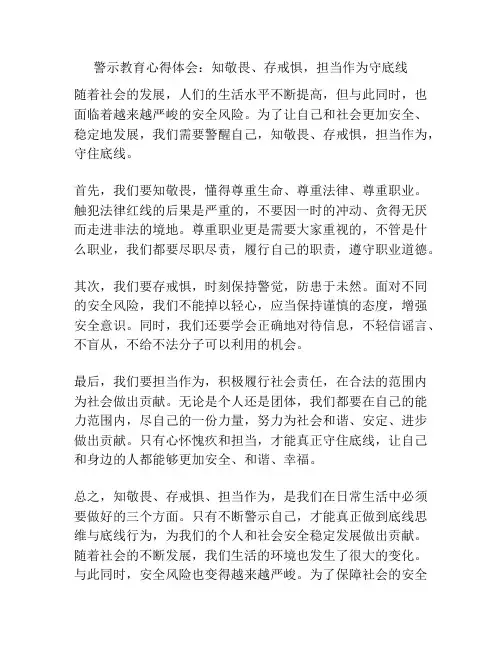 警示教育心得体会：知敬畏、存戒惧，担当作为守底线

随着社会的发展，人们的生活水平不断提高，但与此同时，也面临着越来越严峻的安全风险。为了让自己和社会更加安全、稳定地发展，我们需要警醒自己，知敬畏、存戒惧，担当作为，守住底线。

首先，我们要知敬畏，懂得尊重生命、尊重法律、尊重职业。触犯法律红线的后果是严重的，不要因一时的冲动、贪得无厌而走进非法的境地。尊重职业更是需要大家重视的，不管是什么职业，我们都要尽职尽责，履行自己的职责，遵守职业道德。

其次，我们要存戒惧，时刻保持警觉，防患于未然。面对不同的安全风险，我们不能掉以轻心，应当保持谨慎的态度，增强安全意识。同时，我们还要学会正确地对待信息，不轻信谣言、不盲从，不给不法分子可以利用的机会。

最后，我们要担当作为，积极履行社会责任，在合法的范围内为社会做出贡献。无论是个人还是团体，我们都要在自己的能力范围内，尽自己的一份力量，努力为社会和谐、安定、进步做出贡献。只有心怀愧疚和担当，才能真正守住底线，让自己和身边的人都能够更加安全、和谐、幸福。

总之，知敬畏、存戒惧、担当作为，是我们在日常生活中必须要做好的三个方面。只有不断警示自己，才能真正做到底线思维与底线行为，为我们的个人和社会安全稳定发展做出贡献。随着社会的不断发展，我们生活的环境也发生了很大的变化。与此同时，安全风险也变得越来越严峻。为了保障社会的安全